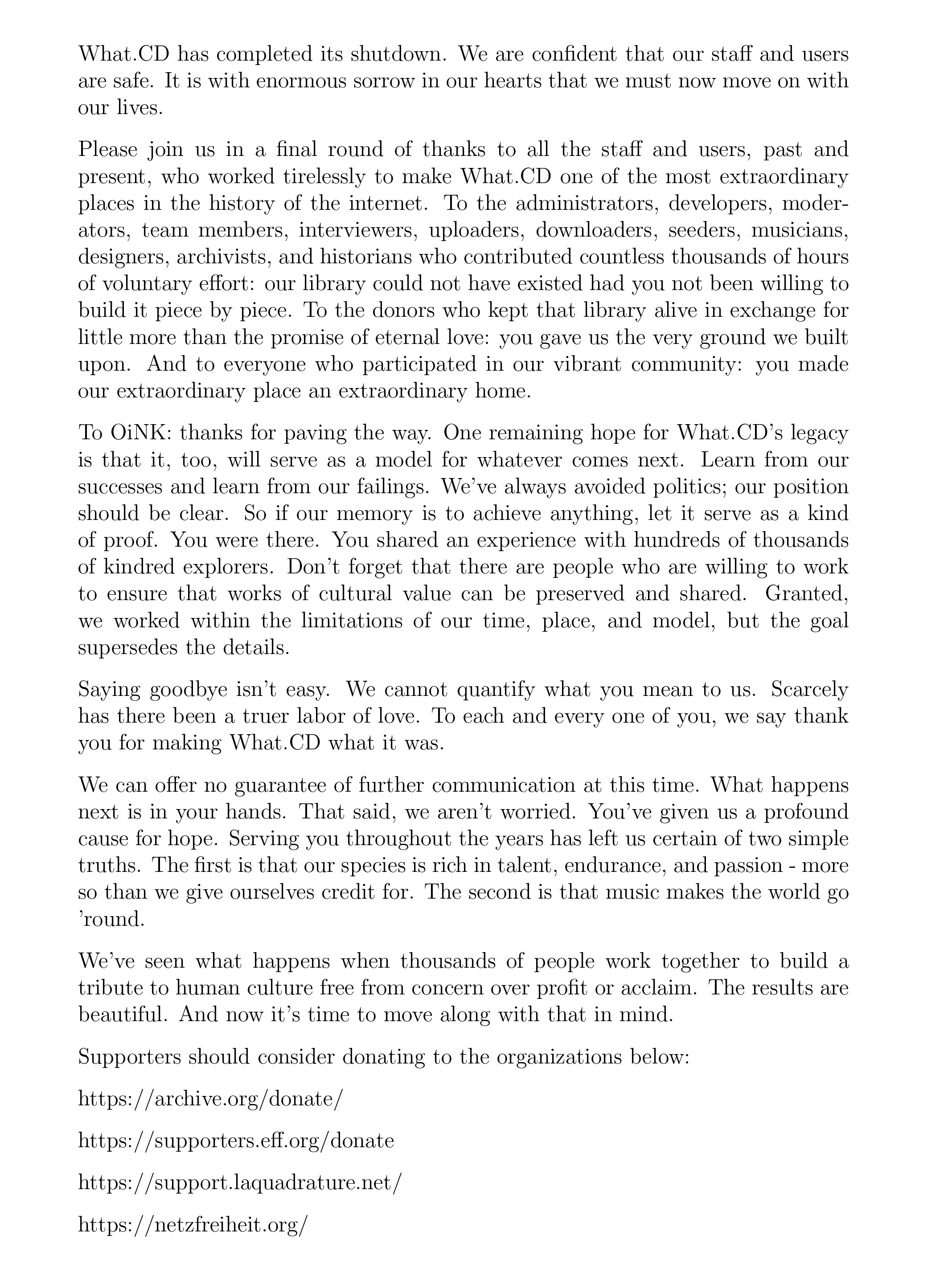 What.CD has completed its shutdown. We are confident that our staff and users are safe. It is with enormous sorrow in our hearts that we must now move on with our lives.

Please join us in a final round of thanks to all the staff and users, past and present, who worked tirelessly to make What.CD one of the most extraordinary places in the history of the internet. To the administrators, developers, moderators, team members, interviewers, uploaders, downloaders, seeders, musicians, designers, archivists, and historians who contributed countless thousands of hours of voluntary effort: our library could not have existed had you not been willing to build it piece by piece. To the donors who kept that library alive in exchange for little more than the promise of eternal love: you gave us the very ground we built upon. And to everyone who participated in our vibrant community: you made our extraordinary place an extraordinary home.

To OiNK: thanks for paving the way. One remaining hope for What.CD's legacy is that it, too, will serve as a model for whatever comes next. Learn from our successes and learn from our failings. We've always avoided politics; our position should be clear. So if our memory is to achieve anything, let it serve as a kind of proof. You were there. You shared an experience with hundreds of thousands of kindred explorers. Don't forget that there are people who are willing to work to ensure that works of cultural value can be preserved and shared. Granted, we worked within the limitations of our time, place, and model, but the goal supersedes the details.

Saying goodbye isn't easy. We cannot quantify what you mean to us. Scarcely has there been a truer labor of love. To each and every one of you, we say thank you for making What.CD what it was.

We can offer no guarantee of further communication at this time. What happens next is in your hands. That said, we aren't worried. You've given us a profound cause for hope. Serving you throughout the years has left us certain of two simple truths. The first is that our species is rich in talent, endurance, and passion - more so than we give ourselves credit for. The second is that music makes the world go 'round.

We've seen what happens when thousands of people work together to build a tribute to human culture free from concern over profit or acclaim. The results are beautiful. And now it's time to move along with that in mind.

Supporters should consider donating to the organizations below:

https://archive.org/donate/

https://supporters.eff.org/donate

https://support.laquadrature.net/

https://netzfreiheit.org/